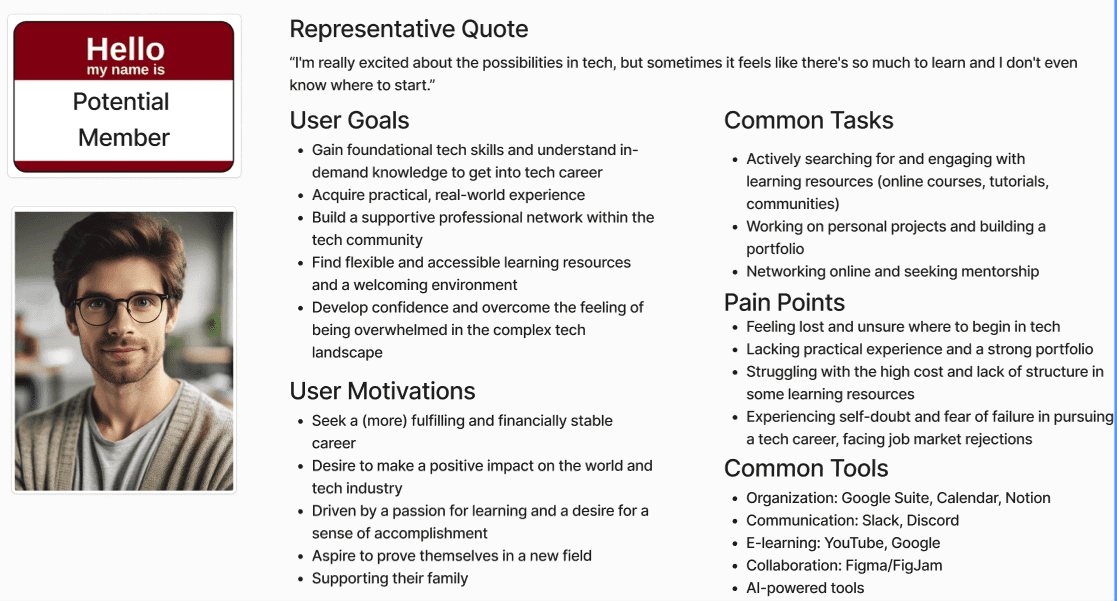 Hello
my name is
Potential Member

Representative Quote

“I'm really excited about the possibilities in tech, but sometimes it feels like there's so much to learn and I don't even know where to start.”

User Goals

- Gain foundational tech skills and understand in-demand knowledge to get into tech career
- Acquire practical, real-world experience
- Build a supportive professional network within the tech community
- Find flexible and accessible learning resources and a welcoming environment
- Develop confidence and overcome the feeling of being overwhelmed in the complex tech landscape

User Motivations

- Seek a (more) fulfilling and financially stable career
- Desire to make a positive impact on the world and tech industry
- Driven by a passion for learning and a desire for a sense of accomplishment
- Aspire to prove themselves in a new field
- Supporting their family

Common Tasks

- Actively searching for and engaging with learning resources (online courses, tutorials, communities)
- Working on personal projects and building a portfolio
- Networking online and seeking mentorship

Pain Points

- Feeling lost and unsure where to begin in tech
- Lacking practical experience and a strong portfolio
- Struggling with the high cost and lack of structure in some learning resources
- Experiencing self-doubt and fear of failure in pursuing a tech career, facing job market rejections

Common Tools

- Organization: Google Suite, Calendar, Notion
- Communication: Slack, Discord
- E-learning: YouTube, Google
- Collaboration: Figma/FigJam
- AI-powered tools